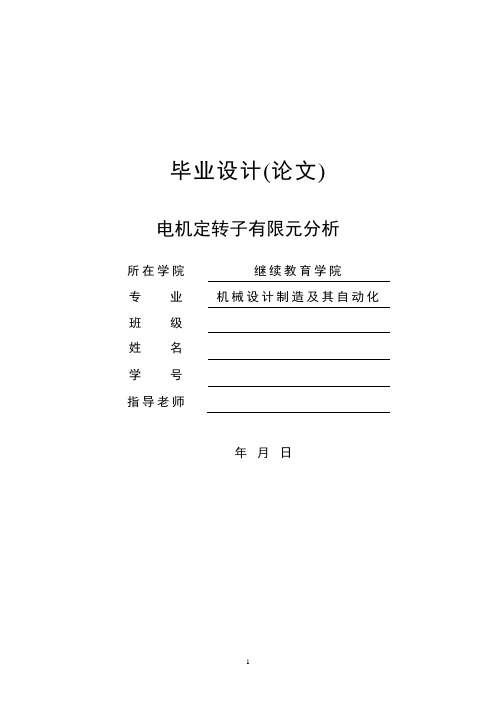 毕业设计(论文)

电机定转子有限元分析

所在学院 继续教育学院
专 业 机械设计制造及其自动化
班 级
姓 名
学 号
指导老师

年 月 日

1